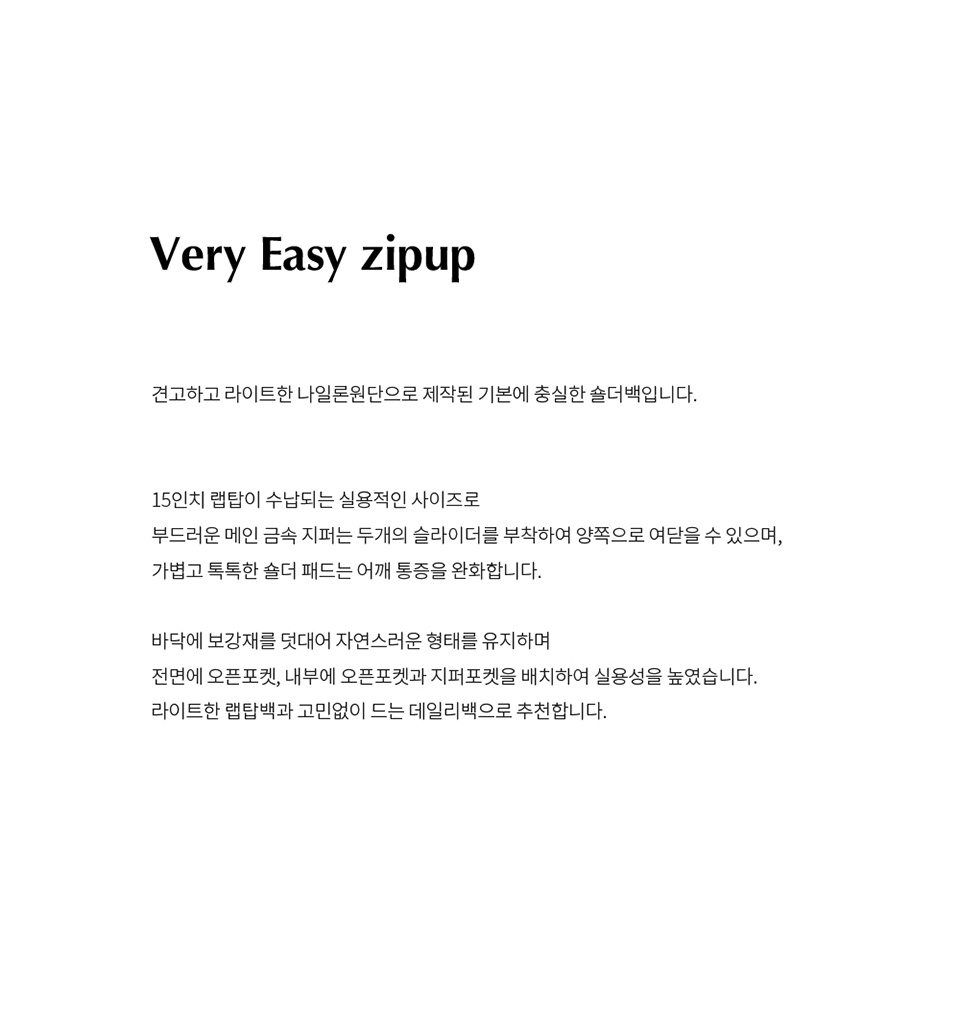 Very Easy zipup

견고하고 라이트한 나일론원단으로 제작된 기본에 충실한 숄더백입니다.

15인치 랩탑이 수납되는 실용적인 사이즈로
부드러운 메인 금속 지퍼는 두개의 슬라이더를 부착하여 양쪽으로 여닫을 수 있으며,
가볍고 톡톡한 숄더 패드는 어깨 통증을 완화합니다.

바닥에 보강재를 덧대어 자연스러운 형태를 유지하며
전면에 오픈포켓, 내부에 오픈포켓과 지퍼포켓을 배치하여 실용성을 높였습니다.
라이트한 랩탑백과 고민없이 드는 데일리백으로 추천합니다.